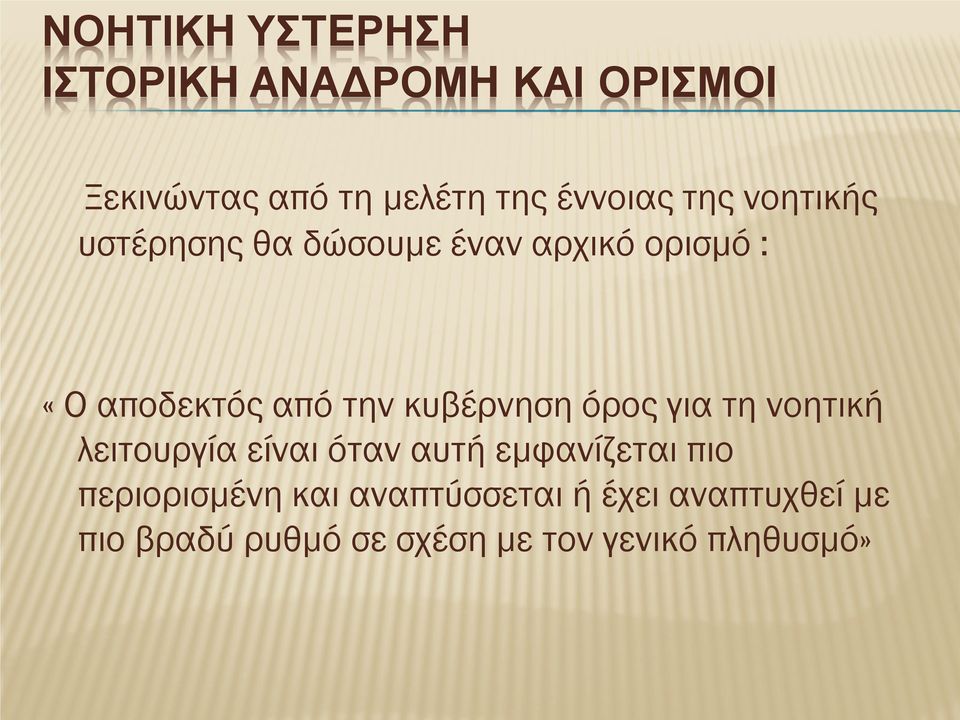 ΝΟΗΤΙΚΗ ΥΣΤΕΡΗΣΗ
ΙΣΤΟΡΙΚΗ ΑΝΑΔΡΟΜΗ ΚΑΙ ΟΡΙΣΜΟΙ

Ξεκινώντας από τη μελέτη της έννοιας της νοητικής υστέρησης θα δώσουμε έναν αρχικό ορισμό :

« Ο αποδεκτός από την κυβέρνηση όρος για τη νοητική λειτουργία είναι όταν αυτή εμφανίζεται πιο περιορισμένη και αναπτύσσεται ή έχει αναπτυχθεί με πιο βραδύ ρυθμό σε σχέση με τον γενικό πληθυσμό»